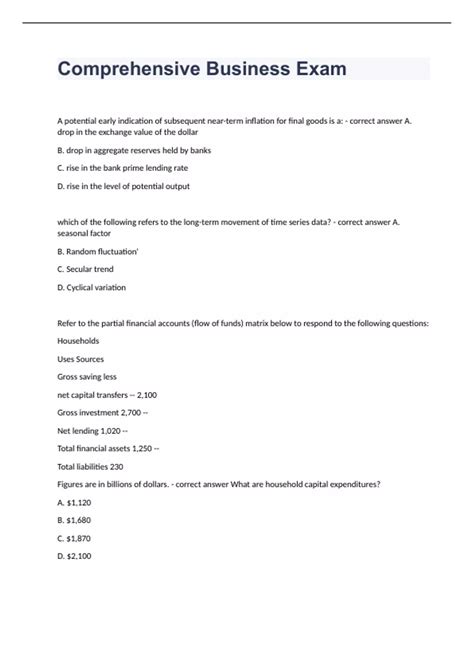 Comprehensive Business Exam

A potential early indication of subsequent near-term inflation for final goods is a: - correct answer A. drop in the exchange value of the dollar

B. drop in aggregate reserves held by banks

C. rise in the bank prime lending rate

D. rise in the level of potential output

which of the following refers to the long-term movement of time series data? - correct answer A. seasonal factor

B. Random fluctuation'

C. Secular trend

D. Cyclical variation

Refer to the partial financial accounts (flow of funds) matrix below to respond to the following questions:

Households

Uses Sources

Gross saving less

net capital transfers -- 2,100

Gross investment 2,700 --

Net lending 1,020 --

Total financial assets 1,250 --

Total liabilities 230

Figures are in billions of dollars. - correct answer What are household capital expenditures?

A. $1,120

B. $1,680

C. $1,870

D. $2,100